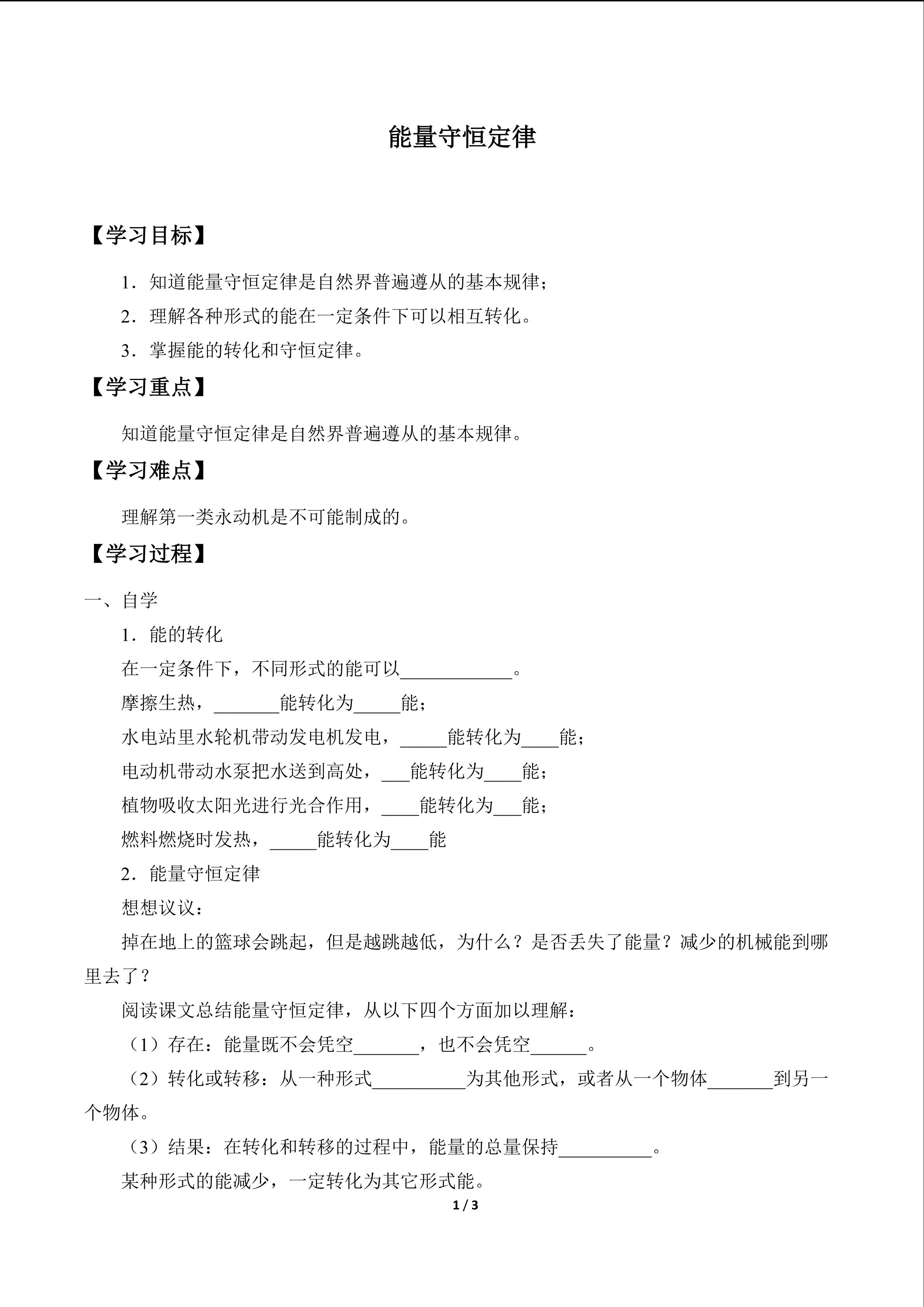 能量守恒定律

【学习目标】

1．知道能量守恒定律是自然界普遍遵从的基本规律；

2．理解各种形式的能在一定条件下可以相互转化。

3．掌握能的转化和守恒定律。

【学习重点】

知道能量守恒定律是自然界普遍遵从的基本规律。

【学习难点】

理解第一类永动机是不可能制成的。

【学习过程】

一、自学

1．能的转化

在一定条件下，不同形式的能可以____________。

摩擦生热，_______能转化为_____能；

水电站里水轮机带动发电机发电，_____能转化为____能；

电动机带动水泵把水送到高处，___能转化为____能；

植物吸收太阳光进行光合作用，____能转化为___能；

燃料燃烧时发热，_____能转化为____能

2．能量守恒定律

想想议议：

掉在地上的篮球会跳起，但是越跳越低，为什么？是否丢失了能量？减少的机械能到哪里去了？

阅读课文总结能量守恒定律，从以下四个方面加以理解：

（1）存在：能量既不会凭空_______，也不会凭空______。

（2）转化或转移：从一种形式__________为其他形式，或者从一个物体_______到另一个物体。

（3）结果：在转化和转移的过程中，能量的总量保持__________。

某种形式的能减少，一定转化为其它形式能。

1 / 3